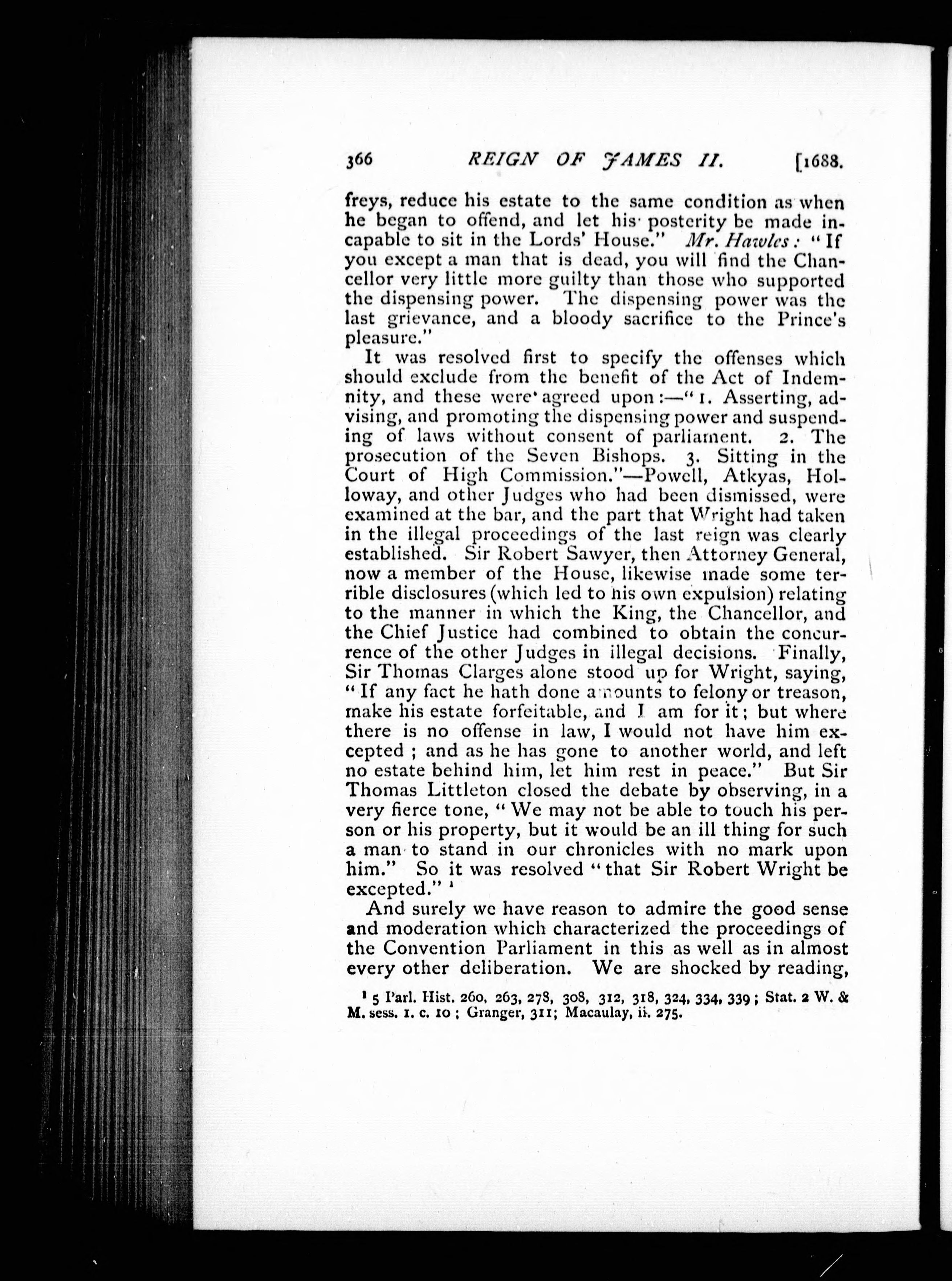 366 REIGN OF JAMES II. [1688.

freys, reduce his estate to the same condition as when he began to offend, and let his posterity be made incapable to sit in the Lords' House." Mr. Hawles: "If you except a man that is dead, you will find the Chancellor very little more guilty than those who supported the dispensing power. The dispensing power was the last grievance, and a bloody sacrifice to the Prince's pleasure."

It was resolved first to specify the offenses which should exclude from the benefit of the Act of Indemnity, and these were agreed upon:—"1. Asserting, advising, and promoting the dispensing power and suspending of laws without consent of parliament. 2. The prosecution of the Seven Bishops. 3. Sitting in the Court of High Commission."—Powell, Atkyas, Holloway, and other Judges who had been dismissed, were examined at the bar, and the part that Wright had taken in the illegal proceedings of the last reign was clearly established. Sir Robert Sawyer, then Attorney General, now a member of the House, likewise made some terrible disclosures (which led to his own expulsion) relating to the manner in which the King, the Chancellor, and the Chief Justice had combined to obtain the concurrence of the other Judges in illegal decisions. Finally, Sir Thomas Clarges alone stood up for Wright, saying, "If any fact he hath done amounts to felony or treason, make his estate forfeitable, and I am for it; but where there is no offense in law, I would not have him excepted; and as he has gone to another world, and left no estate behind him, let him rest in peace." But Sir Thomas Littleton closed the debate by observing, in a very fierce tone, "We may not be able to touch his person or his property, but it would be an ill thing for such a man to stand in our chronicles with no mark upon him." So it was resolved "that Sir Robert Wright be excepted." ¹

And surely we have reason to admire the good sense and moderation which characterized the proceedings of the Convention Parliament in this as well as in almost every other deliberation. We are shocked by reading,

¹ 5 Parl. Hist. 260, 263, 278, 308, 312, 318, 324, 334, 339; Stat. 2 W. & M. sess. 1. c. 10; Granger, 311; Macaulay, ii. 275.